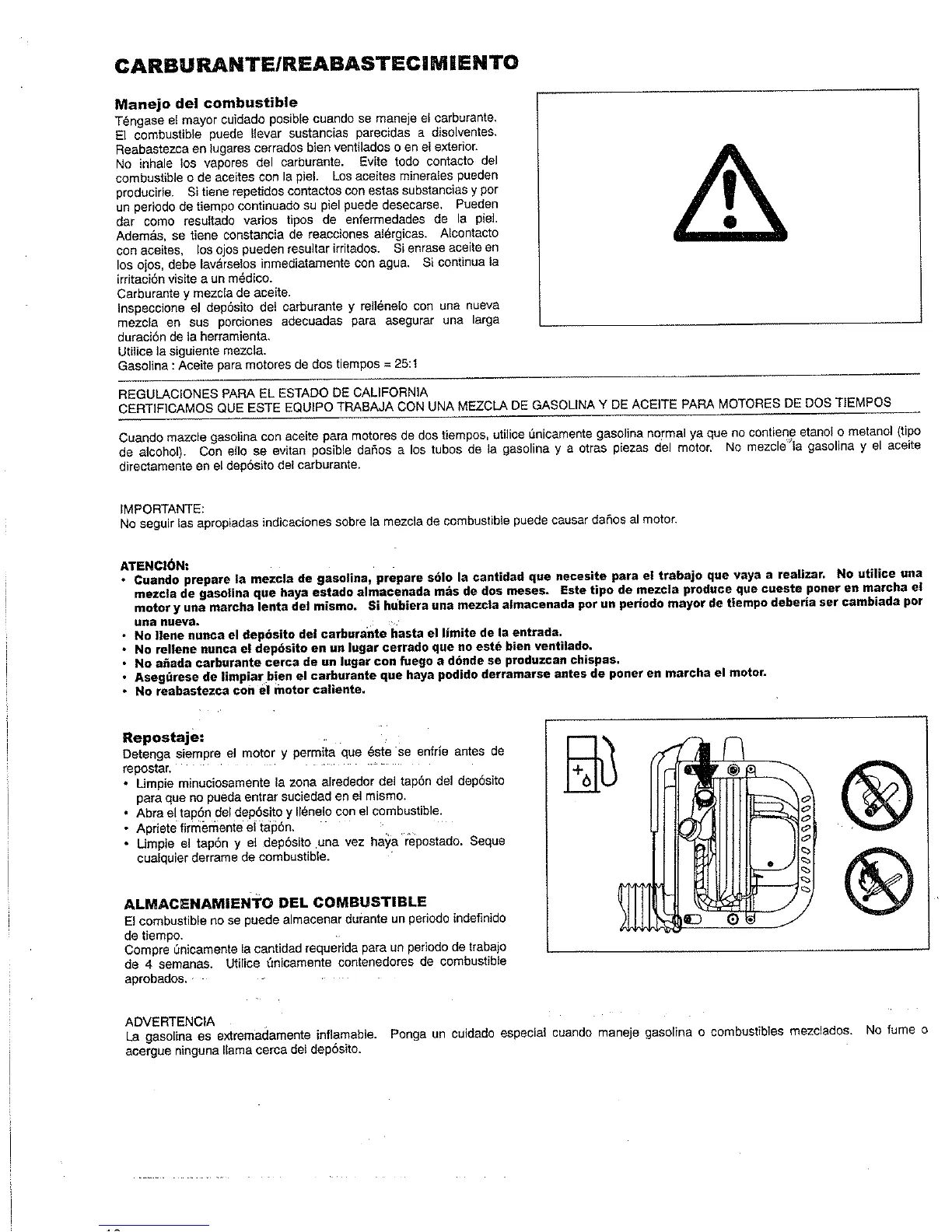 CARBURANTE/REABASTECIMIENTO

Manejo del combustible
Téngase el mayor cuidado posible cuando se maneje el carburante. El combustible puede llevar sustancias parecidas a disolventes. Reabastezca en lugares cerrados bien ventilados o en el exterior.
No inhale los vapores del carburante. Evite todo contacto del combustible o de aceites con la piel. Los aceites minerales pueden producirle. Si tiene repetidos contactos con estas substancias y por un periodo de tiempo continuado su piel puede desecarse. Pueden dar como resultado varios tipos de enfermedades de la piel. Además, se tiene constancia de reacciones alérgicas. Alcontacto con aceites, los ojos pueden resultar irritados. Si enrase aceite en los ojos, debe lavárselos inmediatamente con agua. Si continua la irritación visite a un médico.
Carburante y mezcla de aceite.
Inspeccione el depósito del carburante y rellénelo con una nueva mezcla en sus porciones adecuadas para asegurar una larga duración de la herramienta.
Utilice la siguiente mezcla.
Gasolina : Aceite para motores de dos tiempos = 25:1

REGULACIONES PARA EL ESTADO DE CALIFORNIA
CERTIFICAMOS QUE ESTE EQUIPO TRABAJA CON UNA MEZCLA DE GASOLINA Y DE ACEITE PARA MOTORES DE DOS TIEMPOS

Cuando mazcle gasolina con aceite para motores de dos tiempos, utilice únicamente gasolina normal ya que no contiene etanol o metanol (tipo de alcohol). Con ello se evitan posible daños a los tubos de la gasolina y a otras piezas del motor. No mezcle la gasolina y el aceite directamente en el depósito del carburante.

IMPORTANTE:
No seguir las apropiadas indicaciones sobre la mezcla de combustible puede causar daños al motor.

ATENCIÓN:
• Cuando prepare la mezcla de gasolina, prepare sólo la cantidad que necesite para el trabajo que vaya a realizar. No utilice una mezcla de gasolina que haya estado almacenada más de dos meses. Este tipo de mezcla produce que cueste poner en marcha el motor y una marcha lenta del mismo. Si hubiera una mezcla almacenada por un período mayor de tiempo debería ser cambiada por una nueva.
• No llene nunca el depósito del carburante hasta el límite de la entrada.
• No rellene nunca el depósito en un lugar cerrado que no esté bien ventilado.
• No añada carburante cerca de un lugar con fuego a dónde se produzcan chispas.
• Asegúrese de limpiar bien el carburante que haya podido derramarse antes de poner en marcha el motor.
• No reabastezca con el motor caliente.

Repostaje:
Detenga siempre el motor y permita que éste se enfríe antes de repostar.
• Limpie minuciosamente la zona alrededor del tapón del depósito para que no pueda entrar suciedad en el mismo.
• Abra el tapón del depósito y llénelo con el combustible.
• Apriete firmemente el tapón.
• Limpie el tapón y el depósito una vez haya repostado. Seque cualquier derrame de combustible.

ALMACENAMIENTO DEL COMBUSTIBLE
El combustible no se puede almacenar durante un periodo indefinido de tiempo.
Compre únicamente la cantidad requerida para un periodo de trabajo de 4 semanas. Utilice únicamente contenedores de combustible aprobados.

ADVERTENCIA
La gasolina es extremadamente inflamable. Ponga un cuidado especial cuando maneje gasolina o combustibles mezclados. No fume o acergue ninguna llama cerca del depósito.